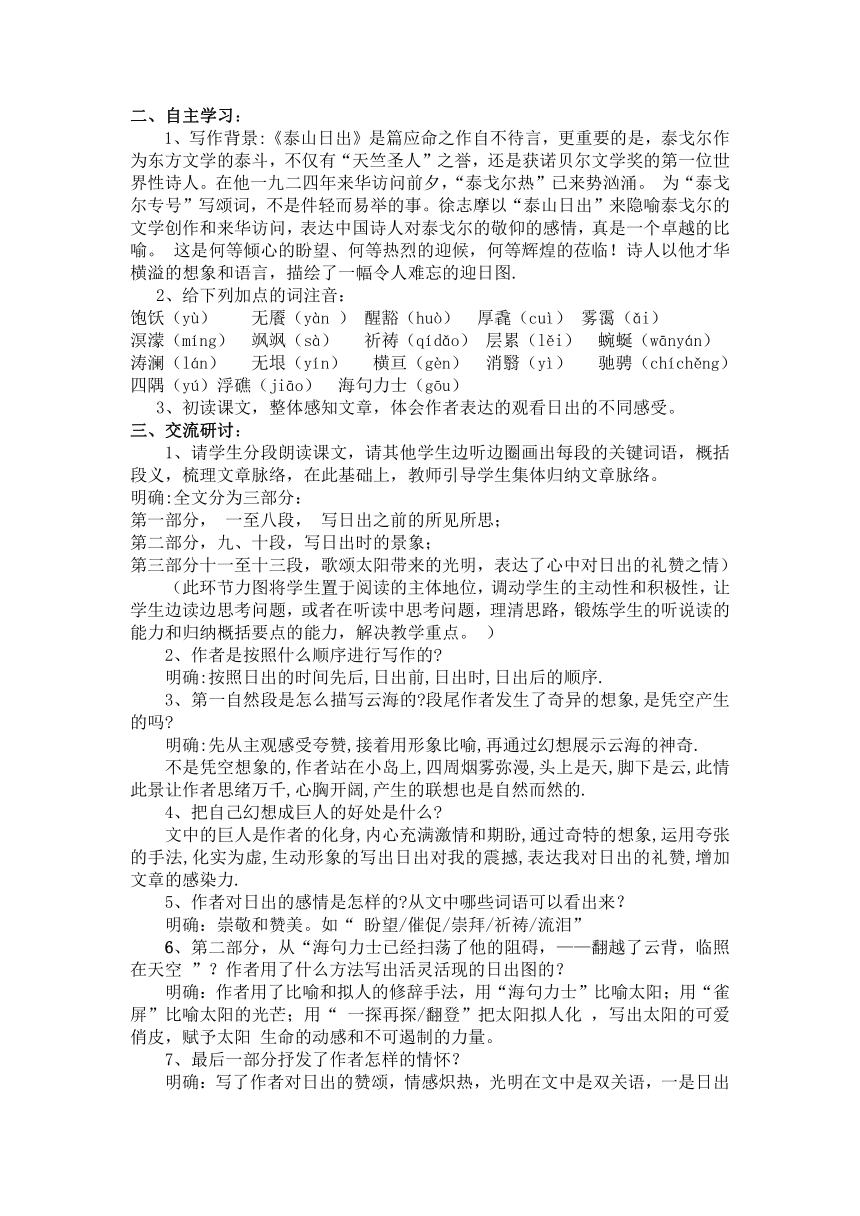 二、自主学习：

1、写作背景:《泰山日出》是篇应命之作自不待言，更重要的是，泰戈尔作为东方文学的泰斗，不仅有“天竺圣人”之誉，还是获诺贝尔文学奖的第一位世界性诗人。在他一九二四年来华访问前夕，“泰戈尔热”已来势汹涌。 为“泰戈尔专号”写颂词，不是件轻而易举的事。徐志摩以“泰山日出”来隐喻泰戈尔的文学创作和来华访问，表达中国诗人对泰戈尔的敬仰的感情，真是一个卓越的比喻。 这是何等倾心的盼望、何等热烈的迎候，何等辉煌的莅临！诗人以他才华横溢的想象和语言，描绘了一幅令人难忘的迎日图.

2、给下列加点的词注音：
饱饫（yù）　无餍（yàn ）　醒豁（huò）　厚毳（cuì）　雾霭（ǎi）
溟濛（míng）　飒飒（sà）　祈祷（qídǎo）　层累（lěi）　蜿蜒（wānyán）
涛澜（lán）　无垠（yín）　横亘（gèn）　消翳（yì）　驰骋（chíchěng）
四隅（yú）浮礁（jiāo）　海句力士（gōu）

3、初读课文，整体感知文章，体会作者表达的观看日出的不同感受。

三、交流研讨：

1、请学生分段朗读课文，请其他学生边听边圈画出每段的关键词语，概括段义，梳理文章脉络，在此基础上，教师引导学生集体归纳文章脉络。
明确:全文分为三部分：
第一部分， 一至八段， 写日出之前的所见所思；
第二部分，九、十段，写日出时的景象；
第三部分十一至十三段，歌颂太阳带来的光明，表达了心中对日出的礼赞之情）

（此环节力图将学生置于阅读的主体地位，调动学生的主动性和积极性，让学生边读边思考问题，或者在听读中思考问题，理清思路，锻炼学生的听说读的能力和归纳概括要点的能力，解决教学重点。 ）

2、作者是按照什么顺序进行写作的?

明确:按照日出的时间先后,日出前,日出时,日出后的顺序.

3、第一自然段是怎么描写云海的?段尾作者发生了奇异的想象,是凭空产生的吗?

明确:先从主观感受夸赞,接着用形象比喻,再通过幻想展示云海的神奇.

不是凭空想象的,作者站在小岛上,四周烟雾弥漫,头上是天,脚下是云,此情此景让作者思绪万千,心胸开阔,产生的联想也是自然而然的.

4、把自己幻想成巨人的好处是什么?

文中的巨人是作者的化身,内心充满激情和期盼,通过奇特的想象,运用夸张的手法,化实为虚,生动形象的写出日出对我的震撼,表达我对日出的礼赞,增加文章的感染力.

5、作者对日出的感情是怎样的?从文中哪些词语可以看出来？

明确：崇敬和赞美。如“ 盼望/催促/崇拜/祈祷/流泪”

6、第二部分，从“海句力士已经扫荡了他的阻碍，——翻越了云背，临照在天空 ”？作者用了什么方法写出活灵活现的日出图的？

明确：作者用了比喻和拟人的修辞手法，用“海句力士”比喻太阳；用“雀屏”比喻太阳的光芒；用“ 一探再探/翻登”把太阳拟人化 ，写出太阳的可爱俏皮，赋予太阳 生命的动感和不可遏制的力量。

7、最后一部分抒发了作者怎样的情怀？

明确：写了作者对日出的赞颂，情感炽热，光明在文中是双关语，一是日出